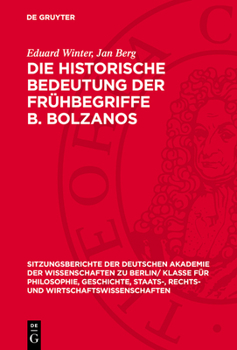 DE GRUYTER

Eduard Winter, Jan Berg

DIE HISTORISCHE BEDEUTUNG DER FRÜHBEGRIFFE B. BOLZANOS

SITZUNGSBERICHTE DER DEUTSCHEN AKADEMIE DER WISSENSCHAFTEN ZU BERLIN/ KLASSE FÜR PHILOSOPHIE, GESCHICHTE, STAATS-, RECHTS- UND WIRTSCHAFTSWISSENSCHAFTEN

DE G